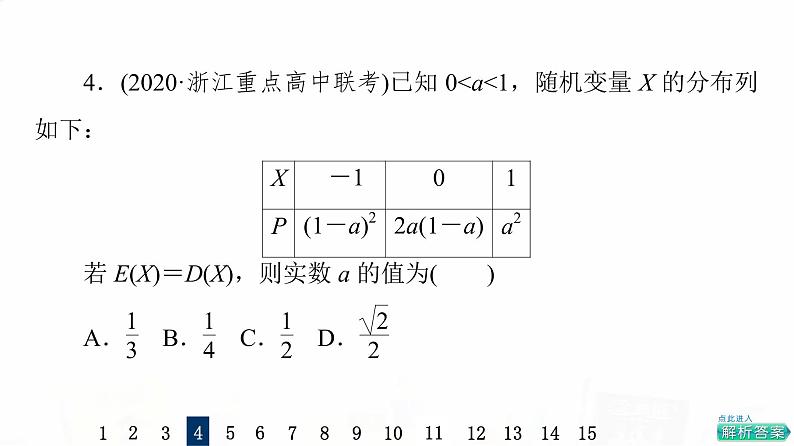 4．(2020·浙江重点高中联考)已知 $0<a<1$，随机变量 $X$ 的分布列如下：

| $X$ | $-1$ | $0$ | $1$ |
|---|---|---|---|
| $P$ | $(1-a)^2$ | $2a(1-a)$ | $a^2$ |

若 $E(X)=D(X)$，则实数 $a$ 的值为(　　)

A．$\frac{1}{3}$　B．$\frac{1}{4}$　C．$\frac{1}{2}$　D．$\frac{\sqrt{2}}{2}$

1 2 3 4 5 6 7 8 9 10 11 12 13 14 15

点此进入
解析答案